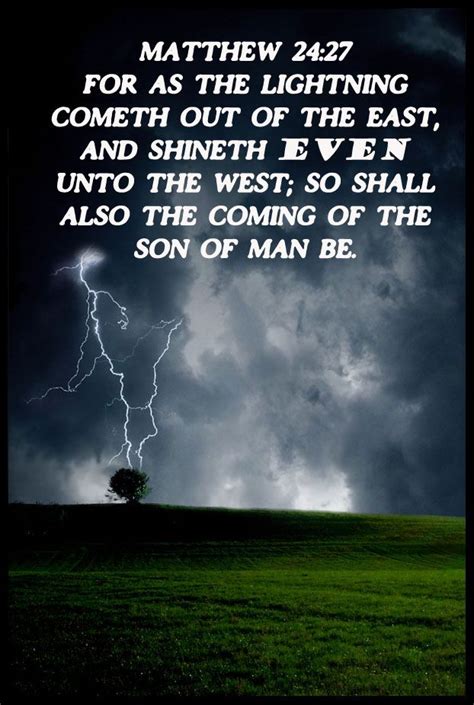 MATTHEW 24:27
FOR AS THE LIGHTNING COMETH OUT OF THE EAST, AND SHINETH EVEN UNTO THE WEST; SO SHALL ALSO THE COMING OF THE SON OF MAN BE.